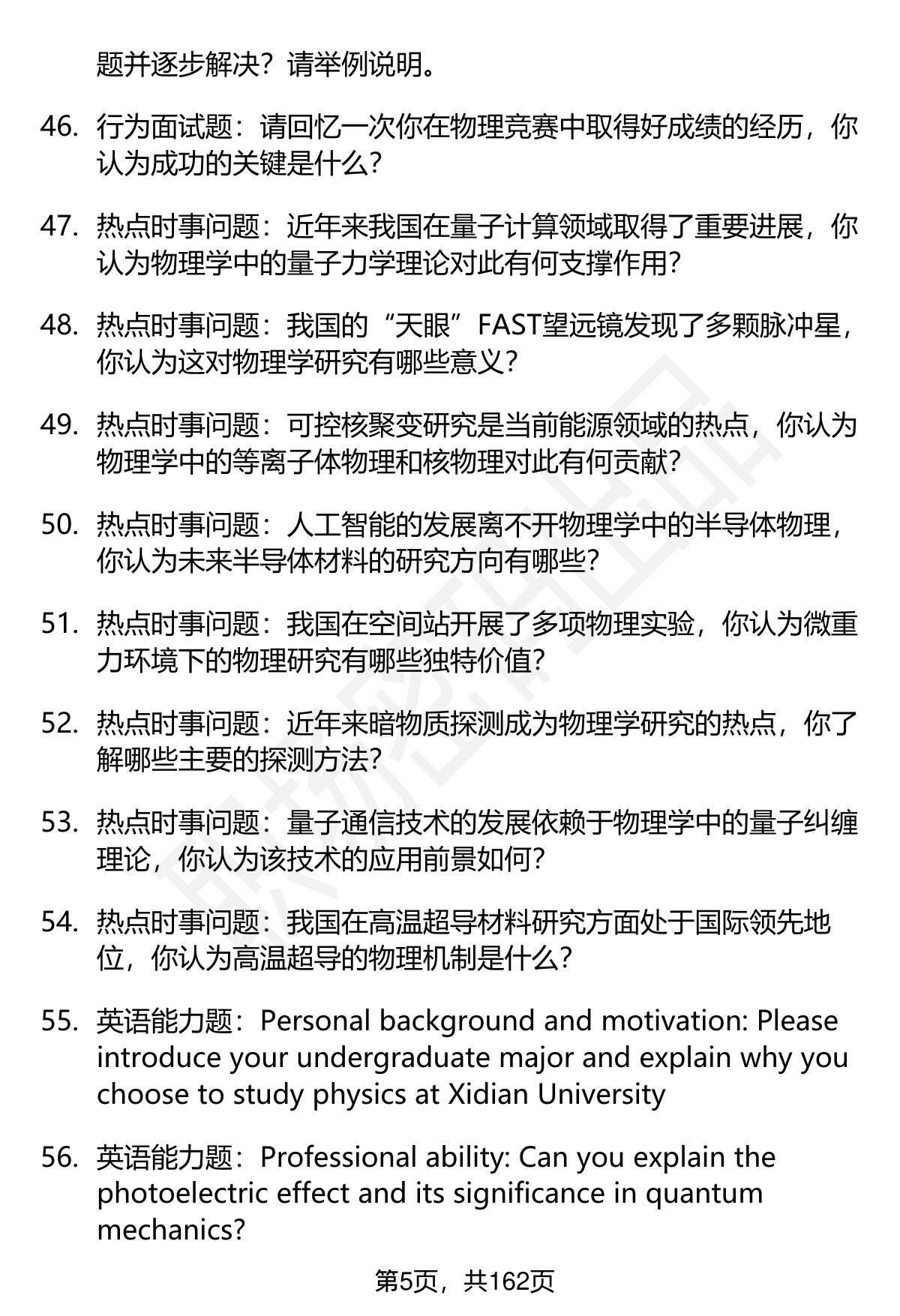 题并逐步解决？请举例说明。

46. 行为面试题：请回忆一次你在物理竞赛中取得好成绩的经历，你认为成功的关键是什么？

47. 热点时事问题：近年来我国在量子计算领域取得了重要进展，你认为物理学中的量子力学理论对此有何支撑作用？

48. 热点时事问题：我国的“天眼”FAST望远镜发现了多颗脉冲星，你认为这对物理学研究有哪些意义？

49. 热点时事问题：可控核聚变研究是当前能源领域的热点，你认为物理学中的等离子体物理和核物理对此有何贡献？

50. 热点时事问题：人工智能的发展离不开物理学中的半导体物理，你认为未来半导体材料的研究方向有哪些？

51. 热点时事问题：我国在空间站开展了多项物理实验，你认为微重力环境下的物理研究有哪些独特价值？

52. 热点时事问题：近年来暗物质探测成为物理学研究的热点，你了解哪些主要的探测方法？

53. 热点时事问题：量子通信技术的发展依赖于物理学中的量子纠缠理论，你认为该技术的应用前景如何？

54. 热点时事问题：我国在高温超导材料研究方面处于国际领先地位，你认为高温超导的物理机制是什么？

55. 英语能力题：Personal background and motivation: Please introduce your undergraduate major and explain why you choose to study physics at Xidian University

56. 英语能力题：Professional ability: Can you explain the photoelectric effect and its significance in quantum mechanics?

第5页，共162页